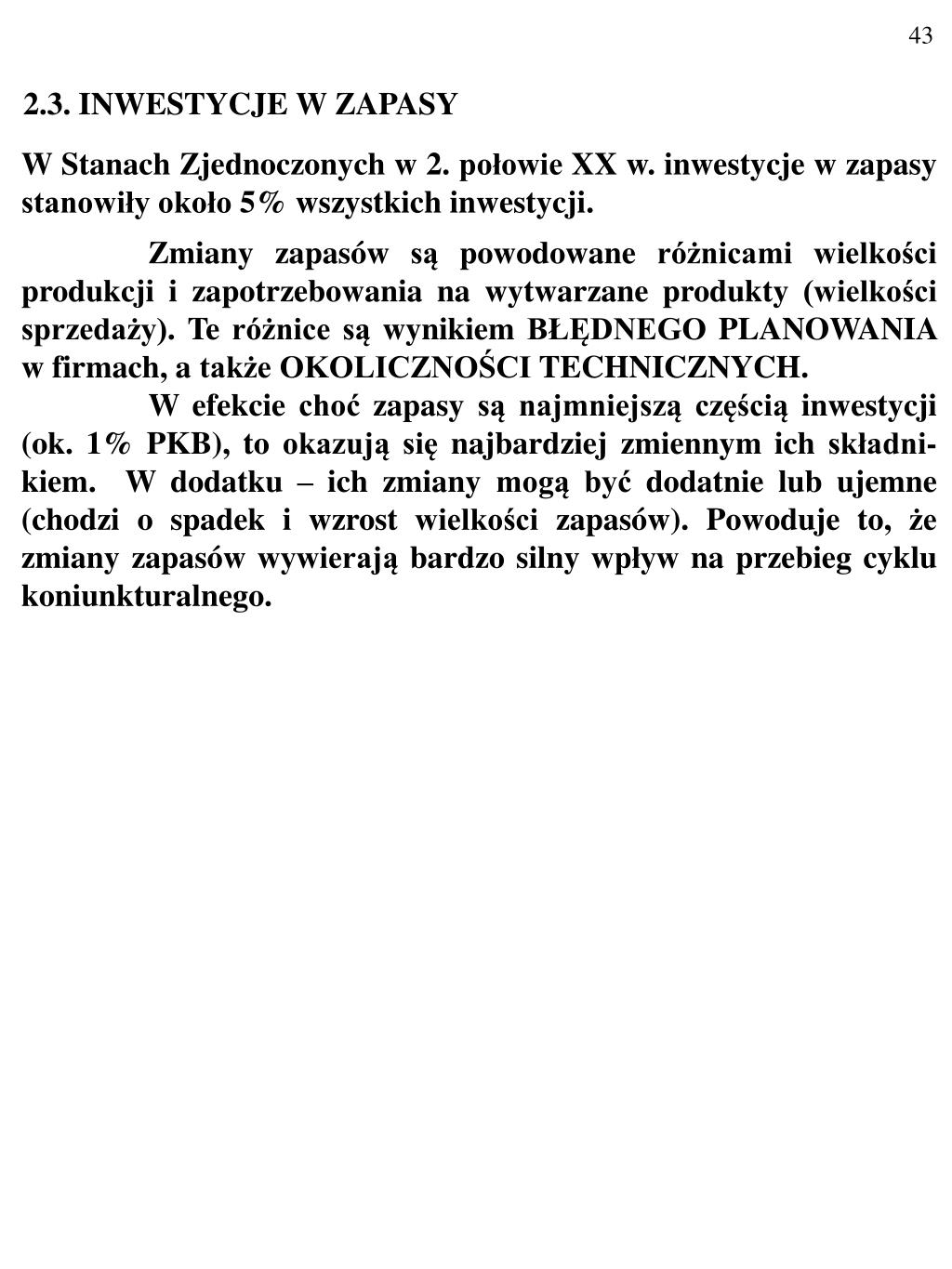 43

2.3. INWESTYCJE W ZAPASY

W Stanach Zjednoczonych w 2. połowie XX w. inwestycje w zapasy stanowiły około 5% wszystkich inwestycji.

Zmiany zapasów są powodowane różnicami wielkości produkcji i zapotrzebowania na wytwarzane produkty (wielkości sprzedaży). Te różnice są wynikiem BŁĘDNEGO PLANOWANIA w firmach, a także OKOLICZNOŚCI TECHNICZNYCH.

W efekcie choć zapasy są najmniejszą częścią inwestycji (ok. 1% PKB), to okazują się najbardziej zmiennym ich składnikiem. W dodatku – ich zmiany mogą być dodatnie lub ujemne (chodzi o spadek i wzrost wielkości zapasów). Powoduje to, że zmiany zapasów wywierają bardzo silny wpływ na przebieg cyklu koniunkturalnego.